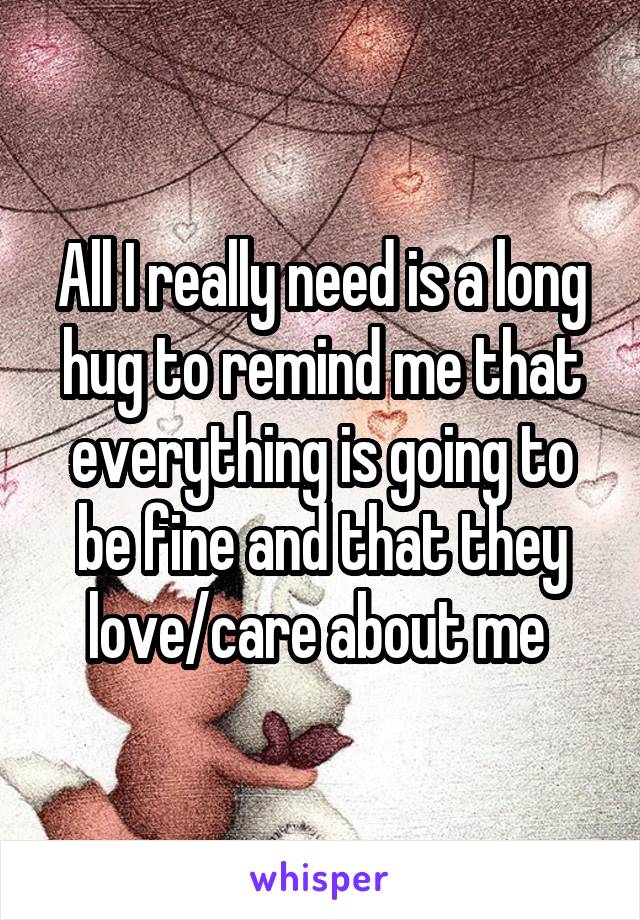 All I really need is a long hug to remind me that everything is going to be fine and that they love/care about me

whisper